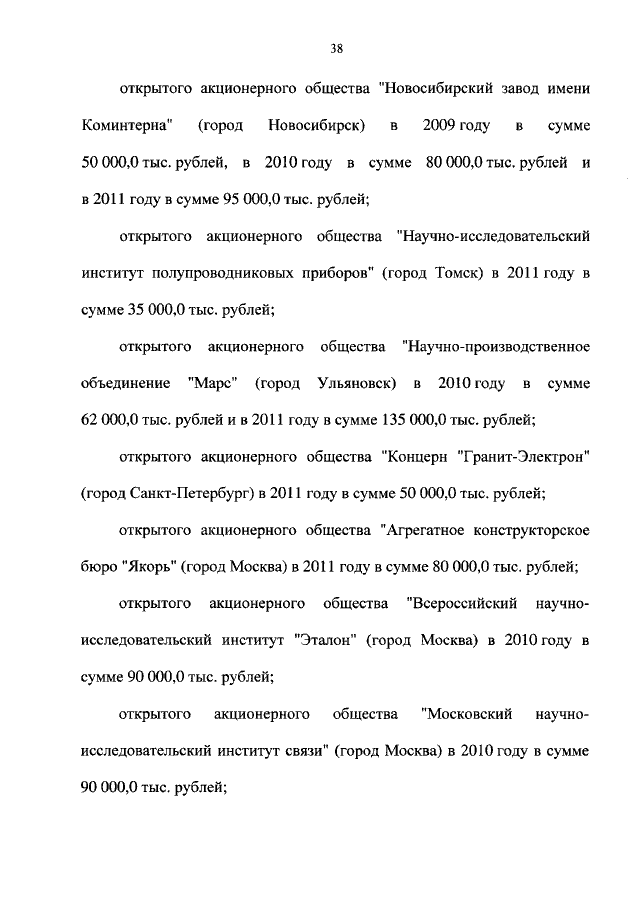 38

открытого акционерного общества "Новосибирский завод имени Коминтерна" (город Новосибирск) в 2009 году в сумме 50 000,0 тыс. рублей, в 2010 году в сумме 80 000,0 тыс. рублей и в 2011 году в сумме 95 000,0 тыс. рублей;

открытого акционерного общества "Научно-исследовательский институт полупроводниковых приборов" (город Томск) в 2011 году в сумме 35 000,0 тыс. рублей;

открытого акционерного общества "Научно-производственное объединение "Марс" (город Ульяновск) в 2010 году в сумме 62 000,0 тыс. рублей и в 2011 году в сумме 135 000,0 тыс. рублей;

открытого акционерного общества "Концерн "Гранит-Электрон" (город Санкт-Петербург) в 2011 году в сумме 50 000,0 тыс. рублей;

открытого акционерного общества "Агрегатное конструкторское бюро "Якорь" (город Москва) в 2011 году в сумме 80 000,0 тыс. рублей;

открытого акционерного общества "Всероссийский научно-исследовательский институт "Эталон" (город Москва) в 2010 году в сумме 90 000,0 тыс. рублей;

открытого акционерного общества "Московский научно-исследовательский институт связи" (город Москва) в 2010 году в сумме 90 000,0 тыс. рублей;